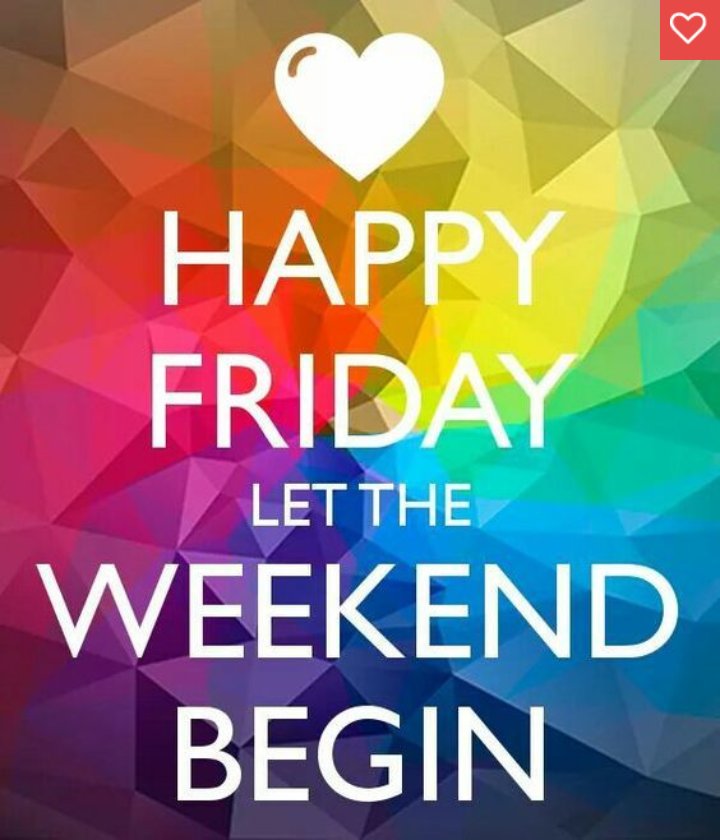 HAPPY
FRIDAY
LET THE
WEEKEND
BEGIN